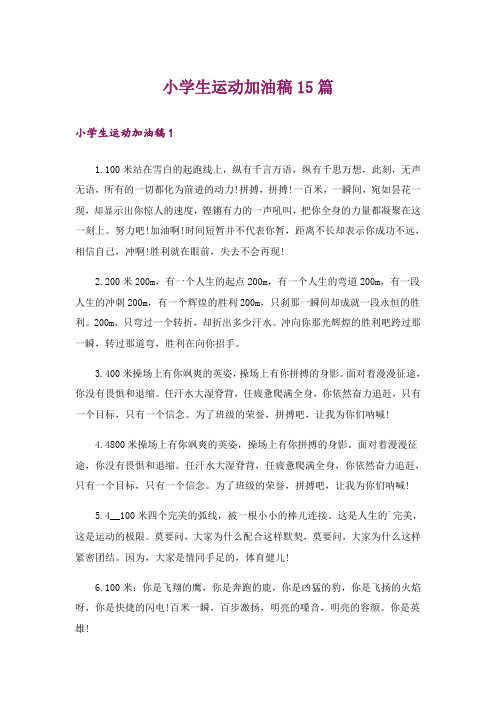 小学生运动加油稿15篇

小学生运动加油稿1

1.100米站在雪白的起跑线上，纵有千言万语，纵有千思万想，此刻，无声无语，所有的一切都化为前进的动力!拼搏，拼搏!一百米，一瞬间，宛如昙花一现，却显示出你惊人的速度，铿锵有力的一声吼叫，把你全身的力量都凝聚在这一刻上。努力吧!加油啊!时间短暂并不代表你暂，距离不长却表示你成功不远，相信自己，冲啊!胜利就在眼前，失去不会再现!

2.200米200m，有一个人生的起点200m，有一个人生的弯道200m，有一段人生的冲刺200m，有一个辉煌的胜利200m，只刹那一瞬间却成就一段永恒的胜利。200m，只弯过一个转折，却折出多少汗水。冲向你那光辉煌的胜利吧跨过那一瞬，转过那道弯，胜利在向你招手。

3.400米操场上有你飒爽的英姿，操场上有你拼搏的身影。面对着漫漫征途，你没有畏惧和退缩。任汗水大湿脊背，任疲惫爬满全身，你依然奋力追赶，只有一个目标，只有一个信念。为了班级的荣誉，拼搏吧，让我为你们呐喊!

4.4800米操场上有你飒爽的英姿，操场上有你拼搏的身影。面对着漫漫征途，你没有畏惧和退缩。任汗水大湿脊背，任疲惫爬满全身，你依然奋力追赶，只有一个目标，只有一个信念。为了班级的荣誉，拼搏吧，让我为你们呐喊!

5.4__100米四个完美的弧线，被一根小小的棒儿连接。这是人生的`完美，这是运动的极限。莫要问，大家为什么配合这样默契，莫要问，大家为什么这样紧密团结。因为，大家是情同手足的，体育健儿!

6.100米：你是飞翔的鹰，你是奔跑的鹿，你是凶猛的豹，你是飞扬的火焰呀，你是快捷的闪电!百米一瞬，百步激扬，明亮的嗓音，明亮的容颜。你是英雄!